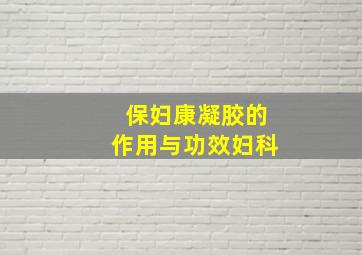 保妇康凝胶的
作用与功效妇科